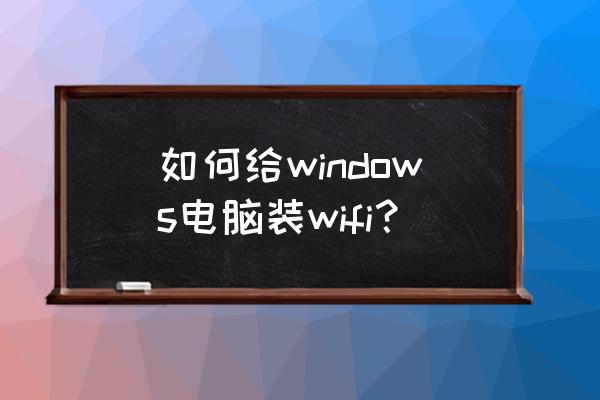 如何给windows电脑装wifi？